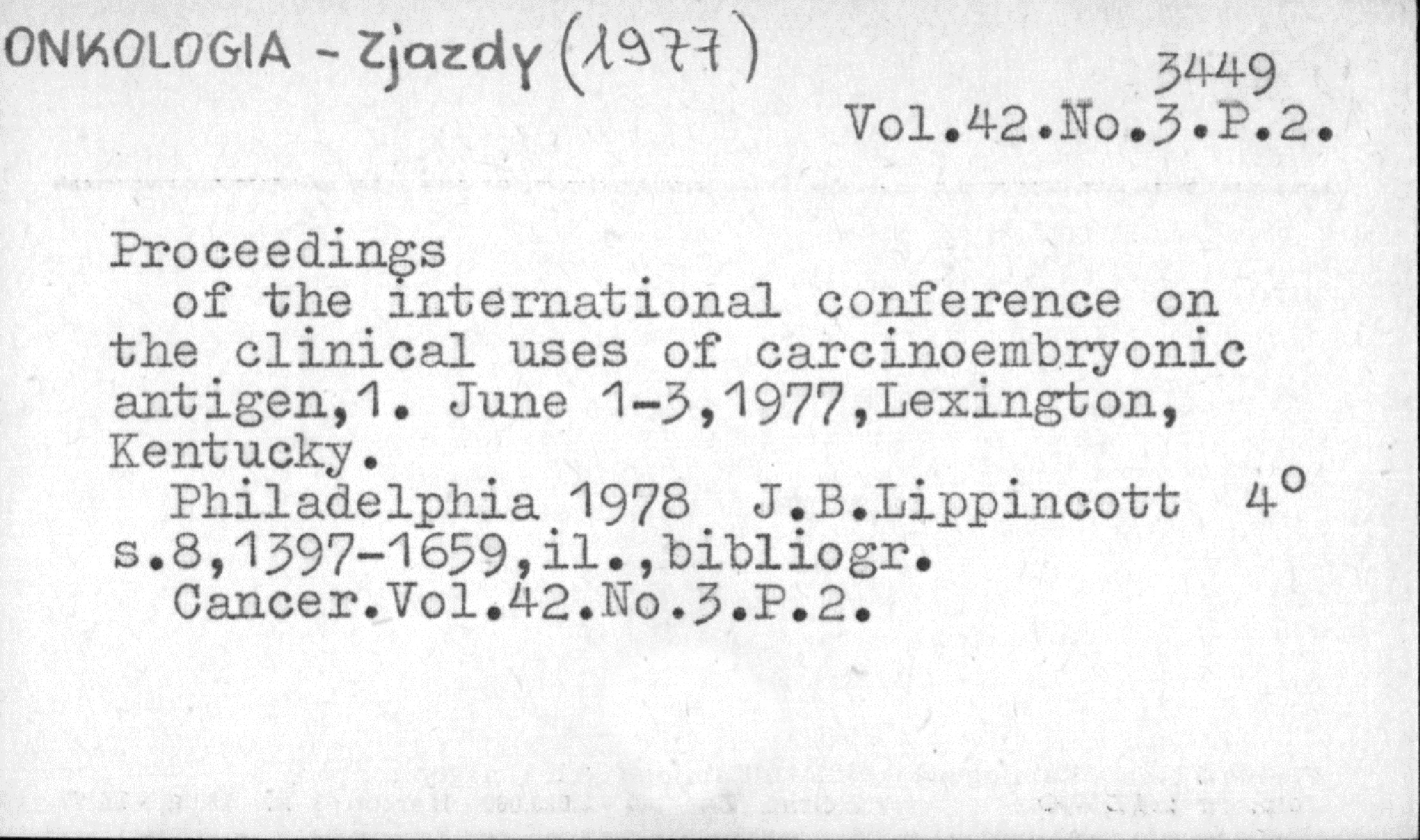 ONKOLOGIA - Zjazdy (1977)

3449
Vol.42.No.3.P.2.

Proceedings
of the international conference on the clinical uses of carcinoembryonic antigen,1. June 1-3,1977,Lexington, Kentucky.
Philadelphia 1978 J.B.Lippincott 4°
s.8,1397-1659,il.,bibliogr.
Cancer.Vol.42.No.3.P.2.